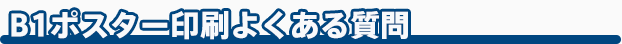 B1ポスター印刷よくある質問